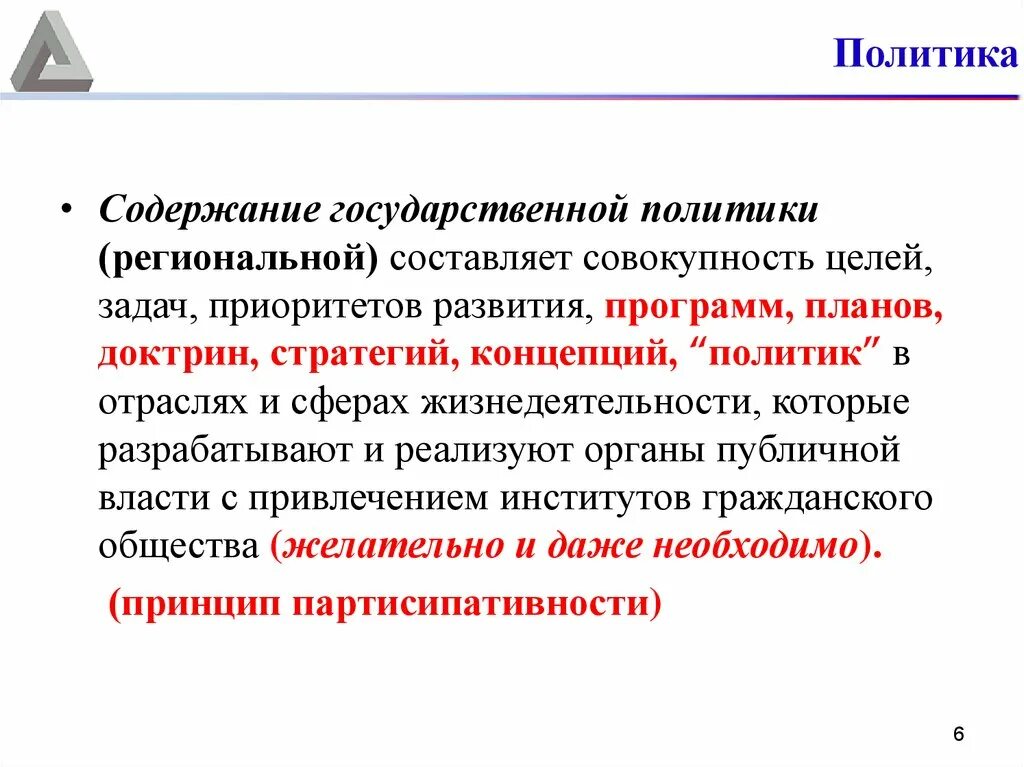 Политика

• Содержание государственной политики (региональной) составляет совокупность целей, задач, приоритетов развития, программ, планов, доктрин, стратегий, концепций, “политик” в отраслях и сферах жизнедеятельности, которые разрабатывают и реализуют органы публичной власти с привлечением институтов гражданского общества (желательно и даже необходимо).

(принцип партисипативности)

6